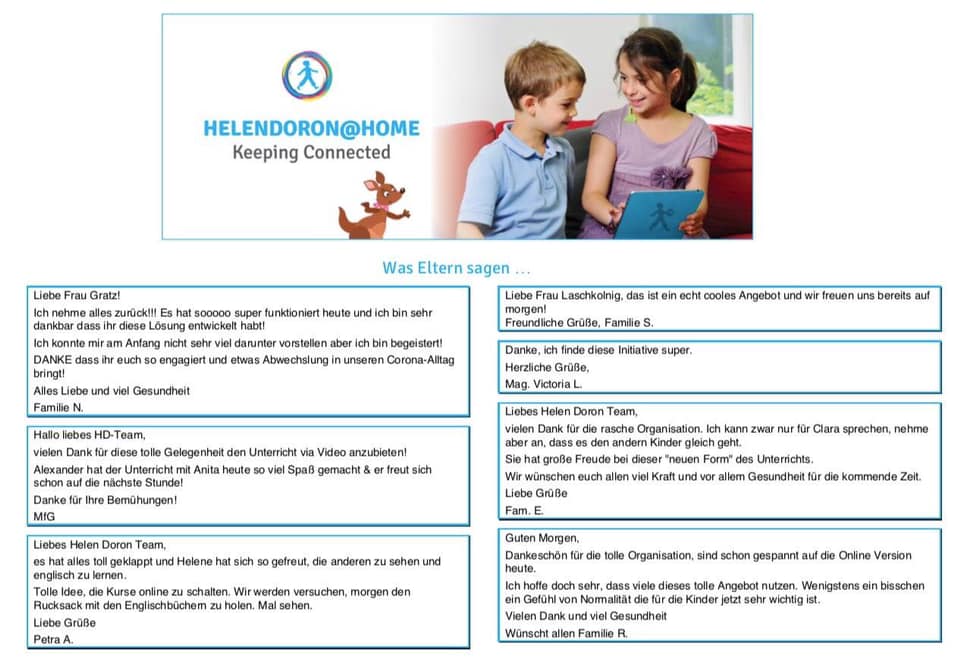 HELENDORON@HOME
Keeping Connected

Was Eltern sagen ...

Liebe Frau Gratz!

Ich nehme alles zurück!!! Es hat sooooo super funktioniert heute und ich bin sehr dankbar dass ihr diese Lösung entwickelt habt!

Ich konnte mir am Anfang nicht sehr viel darunter vorstellen aber ich bin begeistert!

DANKE dass ihr euch so engagiert und etwas Abwechslung in unseren Corona-Alltag bringt!

Alles Liebe und viel Gesundheit

Familie N.

Hallo liebes HD-Team,

vielen Dank für diese tolle Gelegenheit den Unterricht via Video anzubieten!

Alexander hat der Unterricht mit Anita heute so viel Spaß gemacht & er freut sich schon auf die nächste Stunde!

Danke für Ihre Bemühungen!

MfG

Liebes Helen Doron Team,

es hat alles toll geklappt und Helene hat sich so gefreut, die anderen zu sehen und englisch zu lernen.

Tolle Idee, die Kurse online zu schalten. Wir werden versuchen, morgen den Rucksack mit den Englischbüchern zu holen. Mal sehen.

Liebe Grüße

Petra A.

Liebe Frau Laschkolnig, das ist ein echt cooles Angebot und wir freuen uns bereits auf morgen!

Freundliche Grüße, Familie S.

Danke, ich finde diese Initiative super.

Herzliche Grüße,

Mag. Victoria L.

Liebes Helen Doron Team,

vielen Dank für die rasche Organisation. Ich kann zwar nur für Clara sprechen, nehme aber an, dass es den andern Kinder gleich geht.

Sie hat große Freude bei dieser "neuen Form" des Unterrichts.

Wir wünschen euch allen viel Kraft und vor allem Gesundheit für die kommende Zeit.

Liebe Grüße

Fam. E.

Guten Morgen,

Dankeschön für die tolle Organisation, sind schon gespannt auf die Online Version heute.

Ich hoffe doch sehr, dass viele dieses tolle Angebot nutzen. Wenigstens ein bisschen ein Gefühl von Normalität die für die Kinder jetzt sehr wichtig ist.

Vielen Dank und viel Gesundheit

Wünscht allen Familie R.